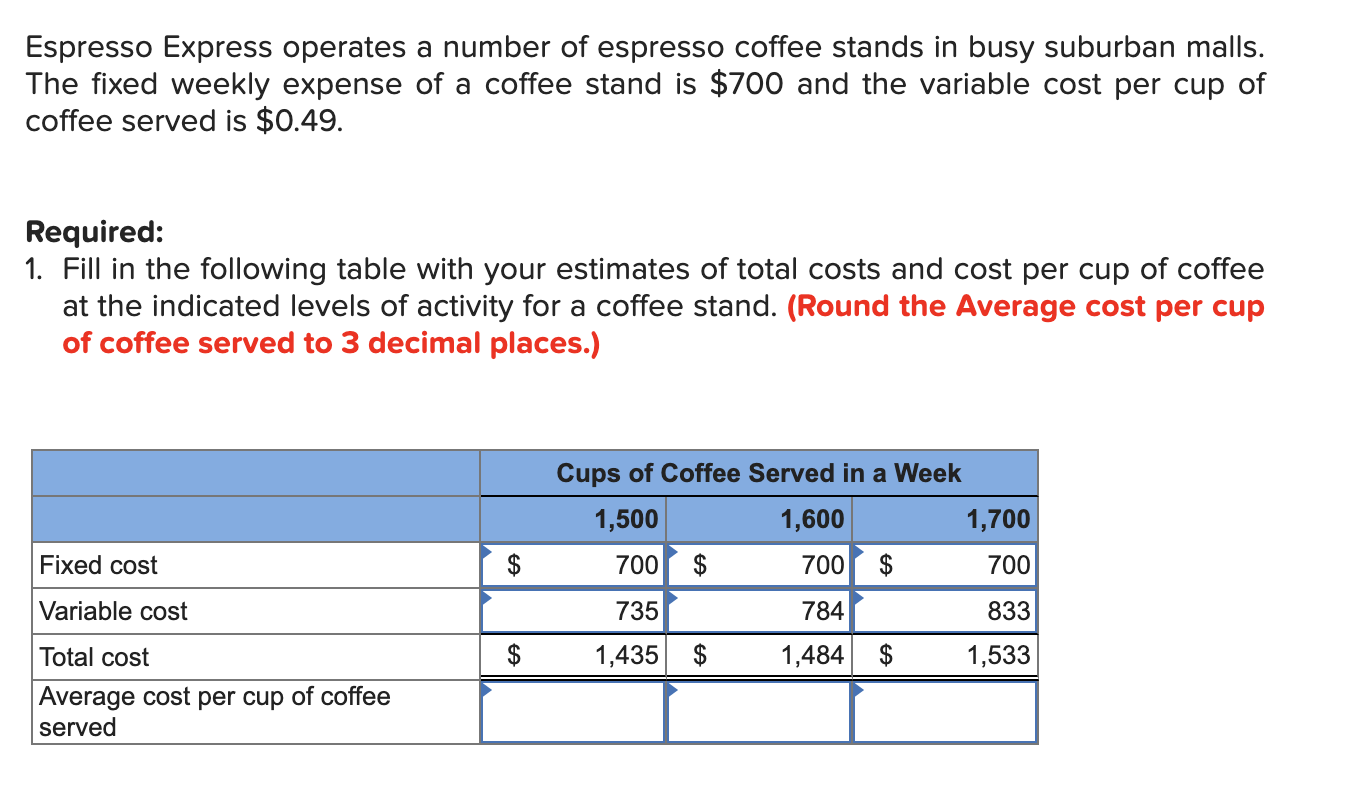 Espresso Express operates a number of espresso coffee stands in busy suburban malls. The fixed weekly expense of a coffee stand is \$700 and the variable cost per cup of coffee served is \$0.49.

**Required:**
1. Fill in the following table with your estimates of total costs and cost per cup of coffee at the indicated levels of activity for a coffee stand. **(Round the Average cost per cup of coffee served to 3 decimal places.)**

| | Cups of Coffee Served in a Week | | |
|---|---|---|---|
| | 1,500 | 1,600 | 1,700 |
| Fixed cost | \$ 700 | \$ 700 | \$ 700 |
| Variable cost | 735 | 784 | 833 |
| Total cost | \$ 1,435 | \$ 1,484 | \$ 1,533 |
| Average cost per cup of coffee served | | | |